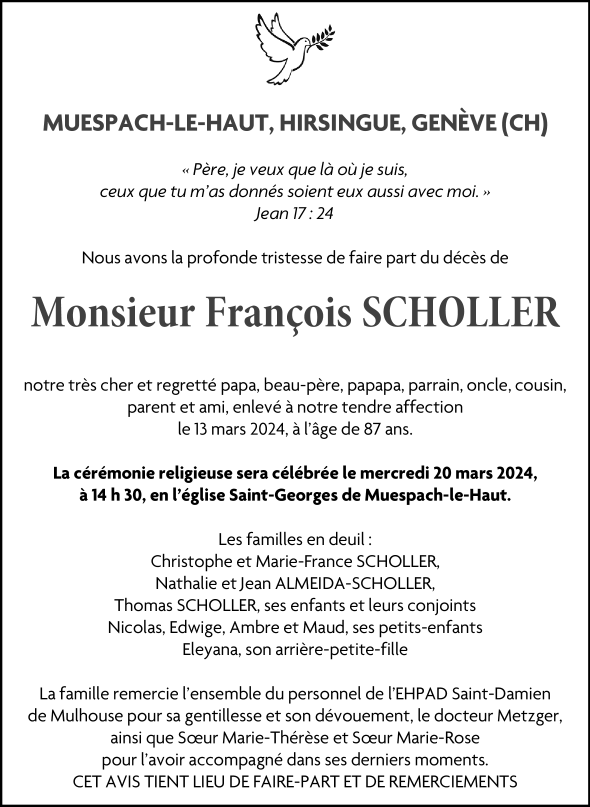 MUESPACH-LE-HAUT, HIRSINGUE, GENÈVE (CH)

« Père, je veux que là où je suis,
ceux que tu m'as donnés soient eux aussi avec moi. »
Jean 17 : 24

Nous avons la profonde tristesse de faire part du décès de

Monsieur François SCHOLLER

notre très cher et regretté papa, beau-père, papapa, parrain, oncle, cousin, parent et ami, enlevé à notre tendre affection le 13 mars 2024, à l'âge de 87 ans.

La cérémonie religieuse sera célébrée le mercredi 20 mars 2024, à 14 h 30, en l'église Saint-Georges de Muespach-le-Haut.

Les familles en deuil :
Christophe et Marie-France SCHOLLER,
Nathalie et Jean ALMEIDA-SCHOLLER,
Thomas SCHOLLER, ses enfants et leurs conjoints
Nicolas, Edwige, Ambre et Maud, ses petits-enfants
Eleyana, son arrière-petite-fille

La famille remercie l'ensemble du personnel de l'EHPAD Saint-Damien de Mulhouse pour sa gentillesse et son dévouement, le docteur Metzger, ainsi que Sœur Marie-Thérèse et Sœur Marie-Rose pour l'avoir accompagné dans ses derniers moments.
CET AVIS TIENT LIEU DE FAIRE-PART ET DE REMERCIEMENTS